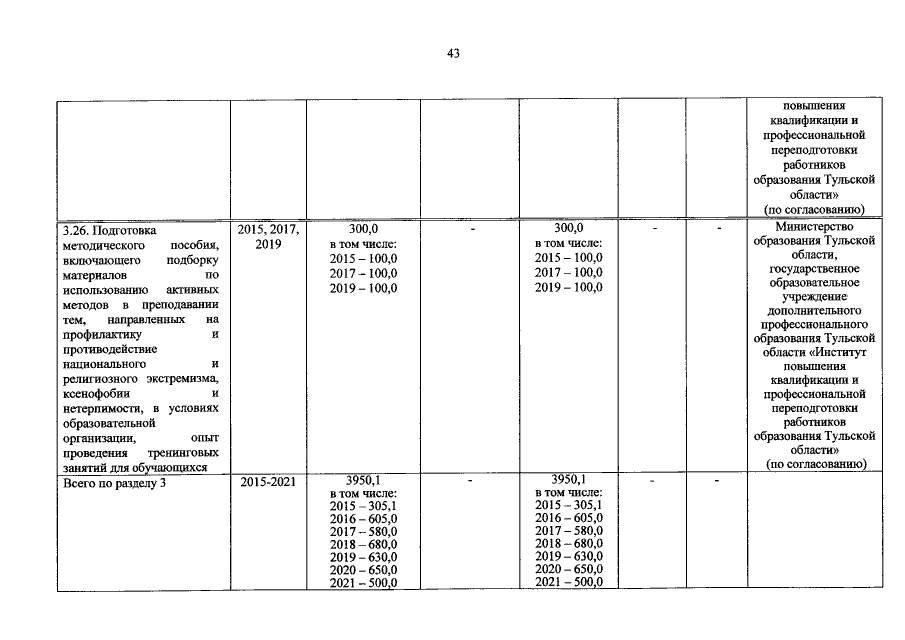 43

| | | | | | | | |
|---|---|---|---|---|---|---|---|
| | | | | | | | повышения квалификации и профессиональной переподготовки работников образования Тульской области» (по согласованию) |
| 3.26. Подготовка методического пособия, включающего подборку материалов по использованию активных методов в преподавании тем, направленных на профилактику и противодействие национального и религиозного экстремизма, ксенофобии и нетерпимости, в условиях образовательной организации, опыт проведения тренинговых занятий для обучающихся | 2015, 2017, 2019 | 300,0 в том числе: 2015 – 100,0 2017 – 100,0 2019 – 100,0 | - | 300,0 в том числе: 2015 – 100,0 2017 – 100,0 2019 – 100,0 | - | - | Министерство образования Тульской области, государственное образовательное учреждение дополнительного профессионального образования Тульской области «Институт повышения квалификации и профессиональной переподготовки работников образования Тульской области» (по согласованию) |
| Всего по разделу 3 | 2015-2021 | 3950,1 в том числе: 2015 – 305,1 2016 – 605,0 2017 – 580,0 2018 – 680,0 2019 – 630,0 2020 – 650,0 2021 – 500,0 | - | 3950,1 в том числе: 2015 – 305,1 2016 – 605,0 2017 – 580,0 2018 – 680,0 2019 – 630,0 2020 – 650,0 2021 – 500,0 | - | - | |